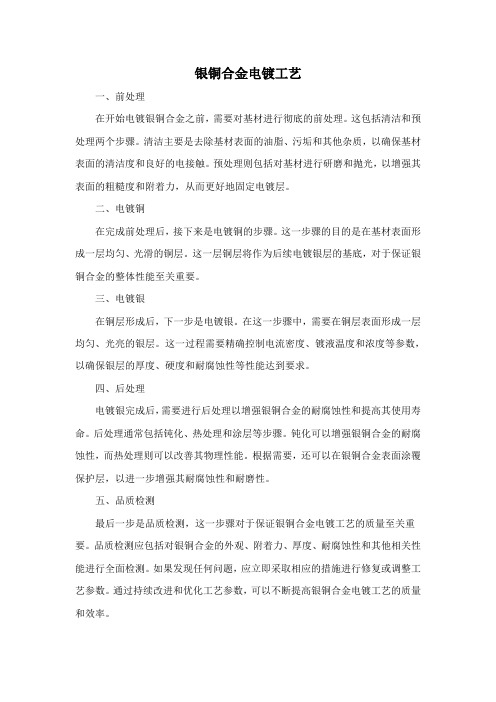 银铜合金电镀工艺

一、前处理

在开始电镀银铜合金之前，需要对基材进行彻底的前处理。这包括清洁和预处理两个步骤。清洁主要是去除基材表面的油脂、污垢和其他杂质，以确保基材表面的清洁度和良好的电接触。预处理则包括对基材进行研磨和抛光，以增强其表面的粗糙度和附着力，从而更好地固定电镀层。

二、电镀铜

在完成前处理后，接下来是电镀铜的步骤。这一步骤的目的是在基材表面形成一层均匀、光滑的铜层。这一层铜层将作为后续电镀银层的基底，对于保证银铜合金的整体性能至关重要。

三、电镀银

在铜层形成后，下一步是电镀银。在这一步骤中，需要在铜层表面形成一层均匀、光亮的银层。这一过程需要精确控制电流密度、镀液温度和浓度等参数，以确保银层的厚度、硬度和耐腐蚀性等性能达到要求。

四、后处理

电镀银完成后，需要进行后处理以增强银铜合金的耐腐蚀性和提高其使用寿命。后处理通常包括钝化、热处理和涂层等步骤。钝化可以增强银铜合金的耐腐蚀性，而热处理则可以改善其物理性能。根据需要，还可以在银铜合金表面涂覆保护层，以进一步增强其耐腐蚀性和耐磨性。

五、品质检测

最后一步是品质检测，这一步骤对于保证银铜合金电镀工艺的质量至关重要。品质检测应包括对银铜合金的外观、附着力、厚度、耐腐蚀性和其他相关性能进行全面检测。如果发现任何问题，应立即采取相应的措施进行修复或调整工艺参数。通过持续改进和优化工艺参数，可以不断提高银铜合金电镀工艺的质量和效率。